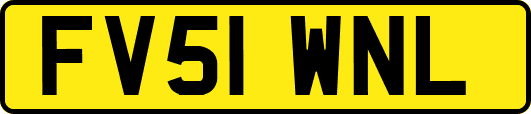 FV51 WNL